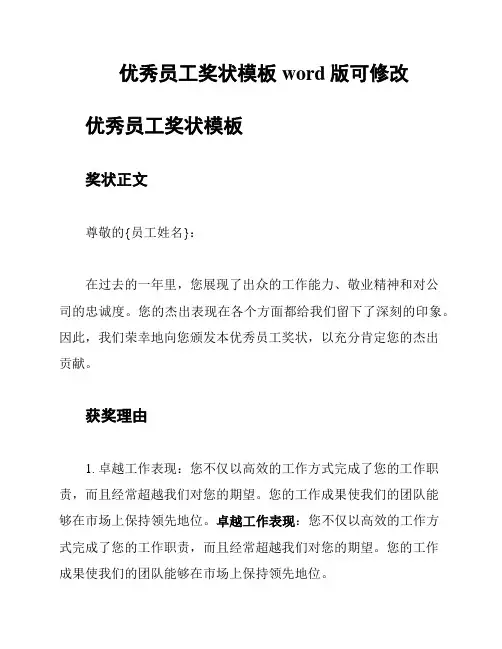 优秀员工奖状模板 word 版可修改

优秀员工奖状模板

奖状正文

尊敬的{员工姓名}：

在过去的一年里，您展现了出众的工作能力、敬业精神和对公司的忠诚度。您的杰出表现在各个方面都给我们留下了深刻的印象。因此，我们荣幸地向您颁发本优秀员工奖状，以充分肯定您的杰出贡献。

获奖理由

1. 卓越工作表现：您不仅以高效的工作方式完成了您的工作职责，而且经常超越我们对您的期望。您的工作成果使我们的团队能够在市场上保持领先地位。卓越工作表现：您不仅以高效的工作方式完成了您的工作职责，而且经常超越我们对您的期望。您的工作成果使我们的团队能够在市场上保持领先地位。